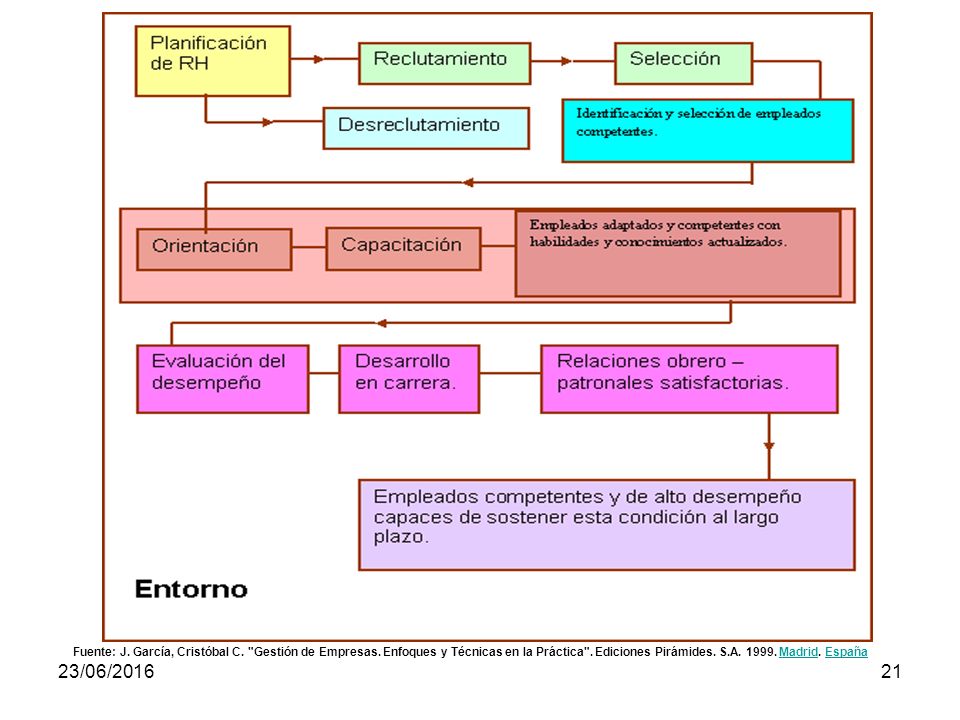 Planificación de RH

Reclutamiento

Selección

Desreclutamiento

Identificación y selección de empleados competentes.

Orientación

Capacitación

Empleados adaptados y competentes con habilidades y conocimientos actualizados.

Evaluación del desempeño

Desarrollo en carrera.

Relaciones obrero – patronales satisfactorias.

Empleados competentes y de alto desempeño capaces de sostener esta condición al largo plazo.

Entorno

Fuente: J. García, Cristóbal C. "Gestión de Empresas. Enfoques y Técnicas en la Práctica". Ediciones Pirámides. S.A. 1999. Madrid. España

23/06/2016

21